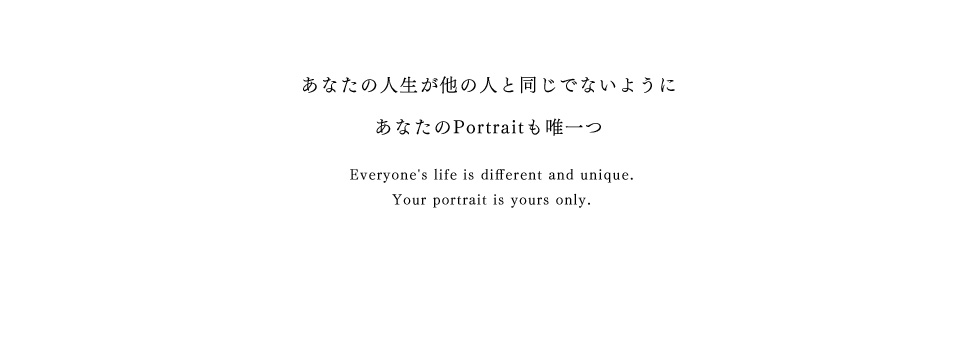 あなたの人生が他の人と同じでないように

あなたのPortraitも唯一つ

Everyone's life is different and unique.
Your portrait is yours only.